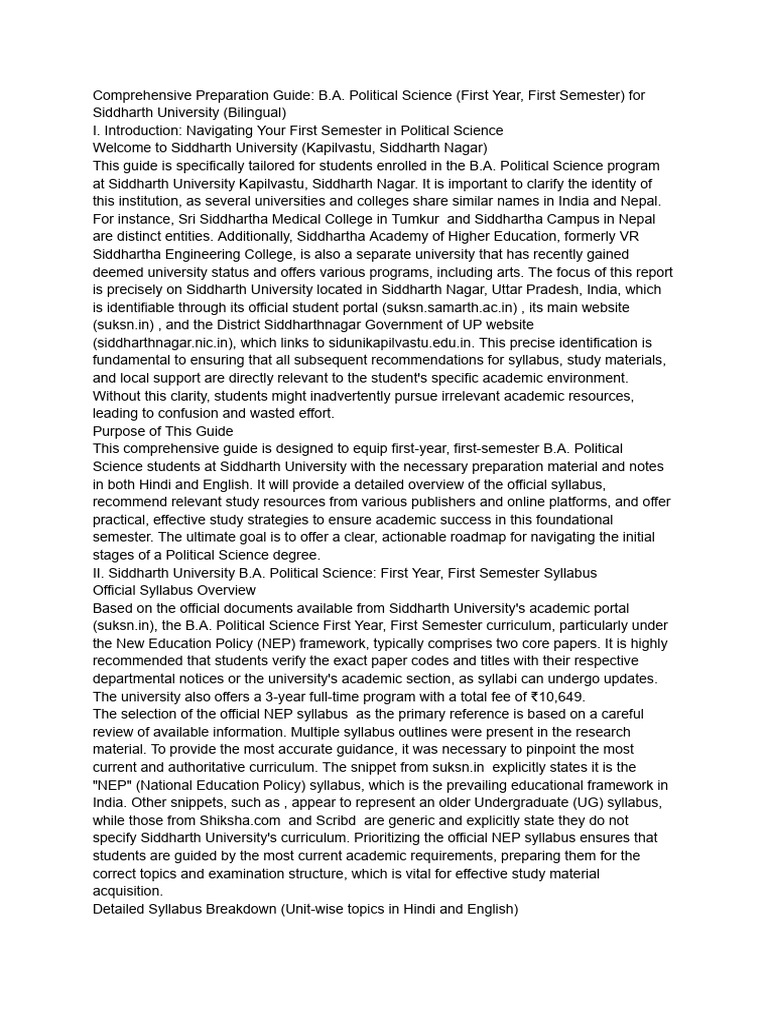 Comprehensive Preparation Guide: B.A. Political Science (First Year, First Semester) for Siddharth University (Bilingual)
I. Introduction: Navigating Your First Semester in Political Science
Welcome to Siddharth University (Kapilvastu, Siddharth Nagar)
This guide is specifically tailored for students enrolled in the B.A. Political Science program at Siddharth University Kapilvastu, Siddharth Nagar. It is important to clarify the identity of this institution, as several universities and colleges share similar names in India and Nepal. For instance, Sri Siddhartha Medical College in Tumkur and Siddhartha Campus in Nepal are distinct entities. Additionally, Siddhartha Academy of Higher Education, formerly VR Siddhartha Engineering College, is also a separate university that has recently gained deemed university status and offers various programs, including arts. The focus of this report is precisely on Siddharth University located in Siddharth Nagar, Uttar Pradesh, India, which is identifiable through its official student portal (suksn.samarth.ac.in) , its main website (suksn.in) , and the District Siddharthnagar Government of UP website (siddharthnagar.nic.in), which links to sidunikapilvastu.edu.in. This precise identification is fundamental to ensuring that all subsequent recommendations for syllabus, study materials, and local support are directly relevant to the student's specific academic environment. Without this clarity, students might inadvertently pursue irrelevant academic resources, leading to confusion and wasted effort.
Purpose of This Guide
This comprehensive guide is designed to equip first-year, first-semester B.A. Political Science students at Siddharth University with the necessary preparation material and notes in both Hindi and English. It will provide a detailed overview of the official syllabus, recommend relevant study resources from various publishers and online platforms, and offer practical, effective study strategies to ensure academic success in this foundational semester. The ultimate goal is to offer a clear, actionable roadmap for navigating the initial stages of a Political Science degree.
II. Siddharth University B.A. Political Science: First Year, First Semester Syllabus
Official Syllabus Overview
Based on the official documents available from Siddharth University's academic portal (suksn.in), the B.A. Political Science First Year, First Semester curriculum, particularly under the New Education Policy (NEP) framework, typically comprises two core papers. It is highly recommended that students verify the exact paper codes and titles with their respective departmental notices or the university's academic section, as syllabi can undergo updates. The university also offers a 3-year full-time program with a total fee of ₹10,649.
The selection of the official NEP syllabus as the primary reference is based on a careful review of available information. Multiple syllabus outlines were present in the research material. To provide the most accurate guidance, it was necessary to pinpoint the most current and authoritative curriculum. The snippet from suksn.in explicitly states it is the "NEP" (National Education Policy) syllabus, which is the prevailing educational framework in India. Other snippets, such as , appear to represent an older Undergraduate (UG) syllabus, while those from Shiksha.com and Scribd are generic and explicitly state they do not specify Siddharth University's curriculum. Prioritizing the official NEP syllabus ensures that students are guided by the most current academic requirements, preparing them for the correct topics and examination structure, which is vital for effective study material acquisition.
Detailed Syllabus Breakdown (Unit-wise topics in Hindi and English)